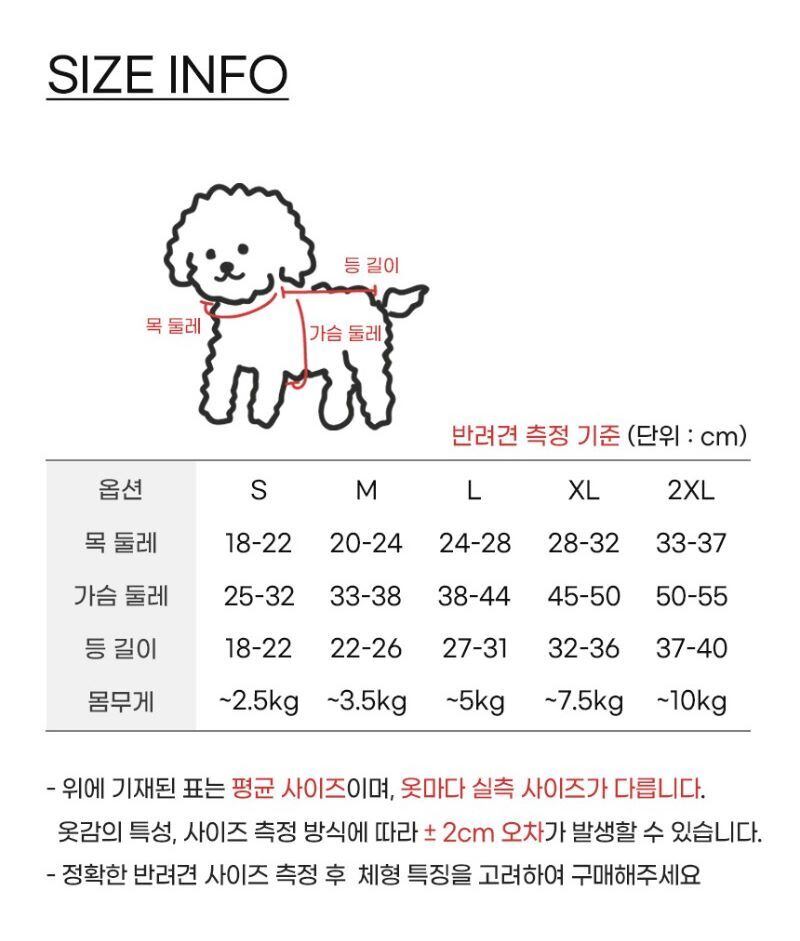 SIZE INFO

등 길이
목 둘레
가슴 둘레

반려견 측정 기준 (단위 : cm)

| 옵션 | S | M | L | XL | 2XL |
|---|---|---|---|---|---|
| 목 둘레 | 18-22 | 20-24 | 24-28 | 28-32 | 33-37 |
| 가슴 둘레 | 25-32 | 33-38 | 38-44 | 45-50 | 50-55 |
| 등 길이 | 18-22 | 22-26 | 27-31 | 32-36 | 37-40 |
| 몸무게 | ~2.5kg | ~3.5kg | ~5kg | ~7.5kg | ~10kg |

- 위에 기재된 표는 평균 사이즈이며, 옷마다 실측 사이즈가 다릅니다.
옷감의 특성, 사이즈 측정 방식에 따라 ± 2cm 오차가 발생할 수 있습니다.
- 정확한 반려견 사이즈 측정 후 체형 특징을 고려하여 구매해주세요